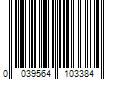 0 039564 103384